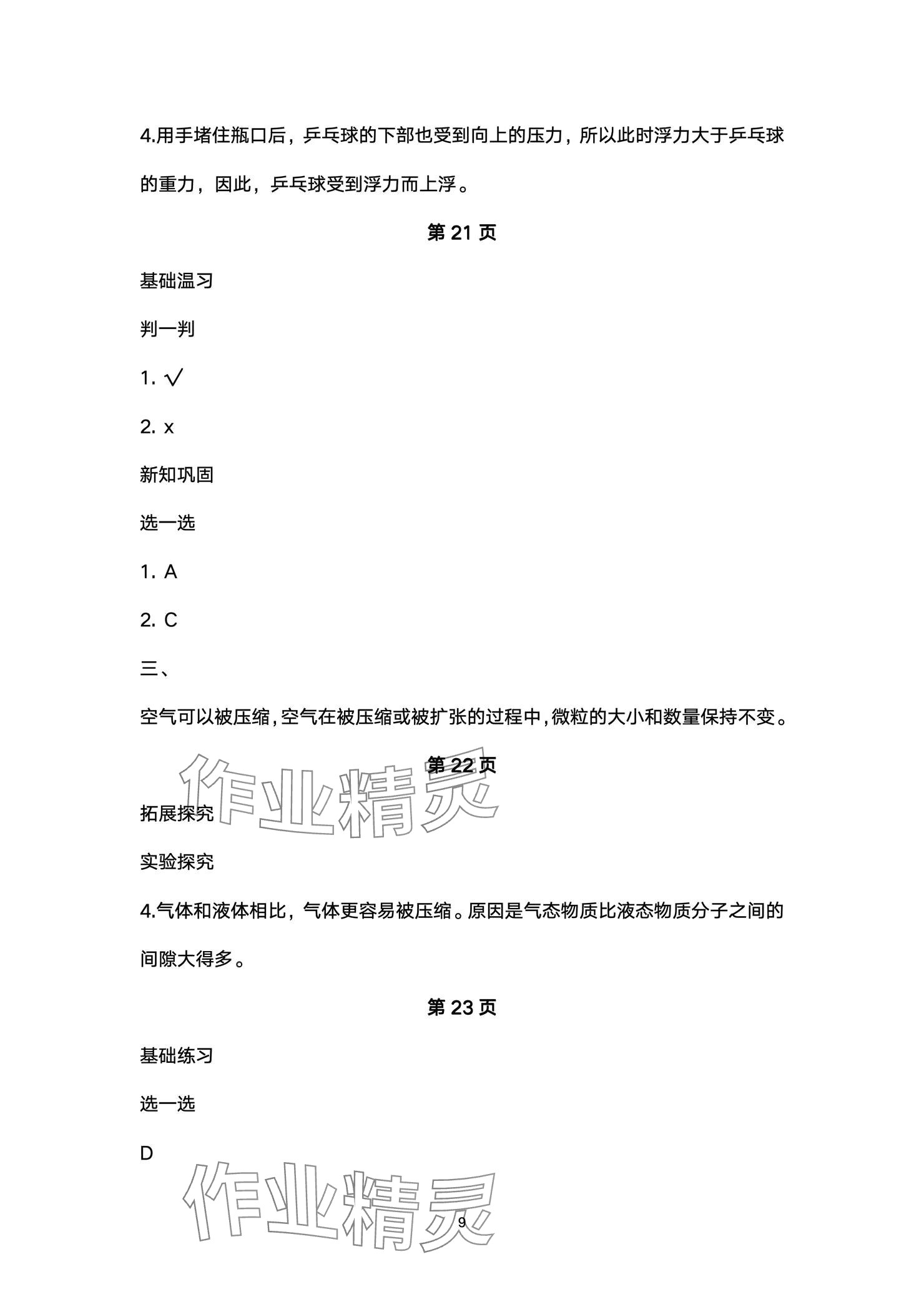 4.用手堵住瓶口后，乒乓球的下部也受到向上的压力，所以此时浮力大于乒乓球的重力，因此，乒乓球受到浮力而上浮。

第 21 页

基础温习

判一判

1. √

2. x

新知巩固

选一选

1. A

2. C

三、

空气可以被压缩，空气在被压缩或被扩张的过程中，微粒的大小和数量保持不变。

第 22 页

作业精灵

拓展探究

实验探究

4.气体和液体相比，气体更容易被压缩。原因是气态物质比液态物质分子之间的间隙大得多。

第 23 页

基础练习

选一选

D

作业精灵

9